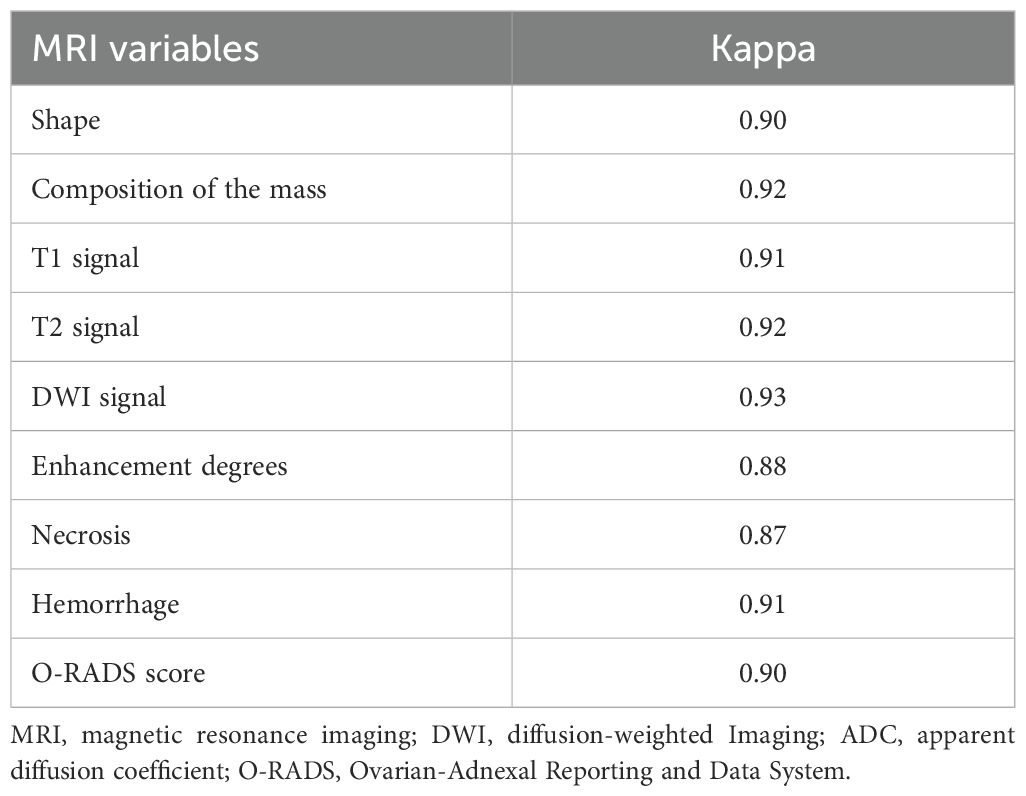 | MRI variables | Kappa |
|---|---|
| Shape | 0.90 |
| Composition of the mass | 0.92 |
| T1 signal | 0.91 |
| T2 signal | 0.92 |
| DWI signal | 0.93 |
| Enhancement degrees | 0.88 |
| Necrosis | 0.87 |
| Hemorrhage | 0.91 |
| O-RADS score | 0.90 |

MRI, magnetic resonance imaging; DWI, diffusion-weighted Imaging; ADC, apparent diffusion coefficient; O-RADS, Ovarian-Adnexal Reporting and Data System.